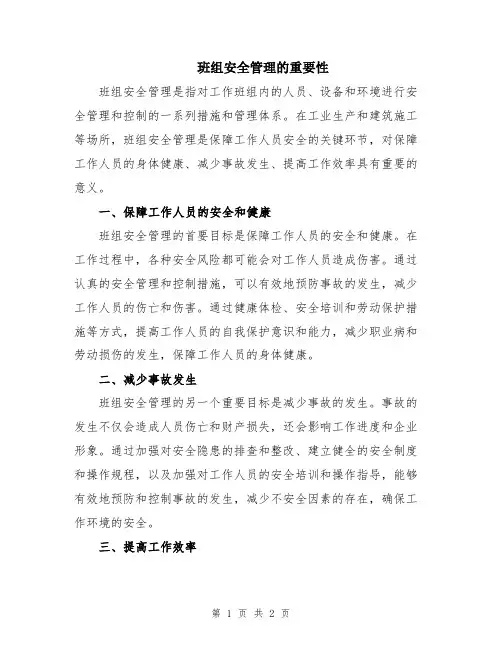 班组安全管理的重要性

班组安全管理是指对工作班组内的人员、设备和环境进行安全管理和控制的一系列措施和管理体系。在工业生产和建筑施工等场所，班组安全管理是保障工作人员安全的关键环节，对保障工作人员的身体健康、减少事故发生、提高工作效率具有重要的意义。

一、保障工作人员的安全和健康

班组安全管理的首要目标是保障工作人员的安全和健康。在工作过程中，各种安全风险都可能会对工作人员造成伤害。通过认真的安全管理和控制措施，可以有效地预防事故的发生，减少工作人员的伤亡和伤害。通过健康体检、安全培训和劳动保护措施等方式，提高工作人员的自我保护意识和能力，减少职业病和劳动损伤的发生，保障工作人员的身体健康。

二、减少事故发生

班组安全管理的另一个重要目标是减少事故的发生。事故的发生不仅会造成人员伤亡和财产损失，还会影响工作进度和企业形象。通过加强对安全隐患的排查和整改、建立健全的安全制度和操作规程，以及加强对工作人员的安全培训和操作指导，能够有效地预防和控制事故的发生，减少不安全因素的存在，确保工作环境的安全。

三、提高工作效率

第 1 页 共 2 页